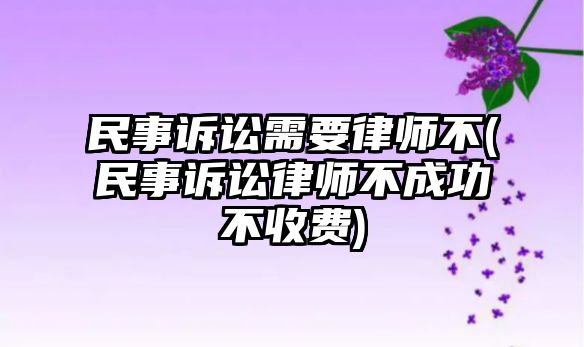 民事诉讼需要律师不(民事诉讼律师不成功不收费)